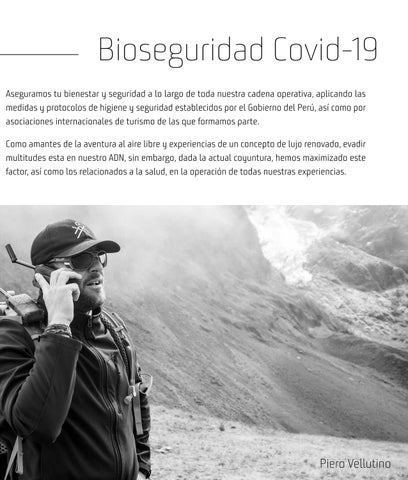 Bioseguridad Covid-19

Aseguramos tu bienestar y seguridad a lo largo de toda nuestra cadena operativa, aplicando las medidas y protocolos de higiene y seguridad establecidos por el Gobierno del Perú, así como por asociaciones internacionales de turismo de las que formamos parte.

Como amantes de la aventura al aire libre y experiencias de un concepto de lujo renovado, evadir multitudes esta en nuestro ADN, sin embargo, dada la actual coyuntura, hemos maximizado este factor, así como los relacionados a la salud, en la operación de todas nuestras experiencias.

Piero Vellutino